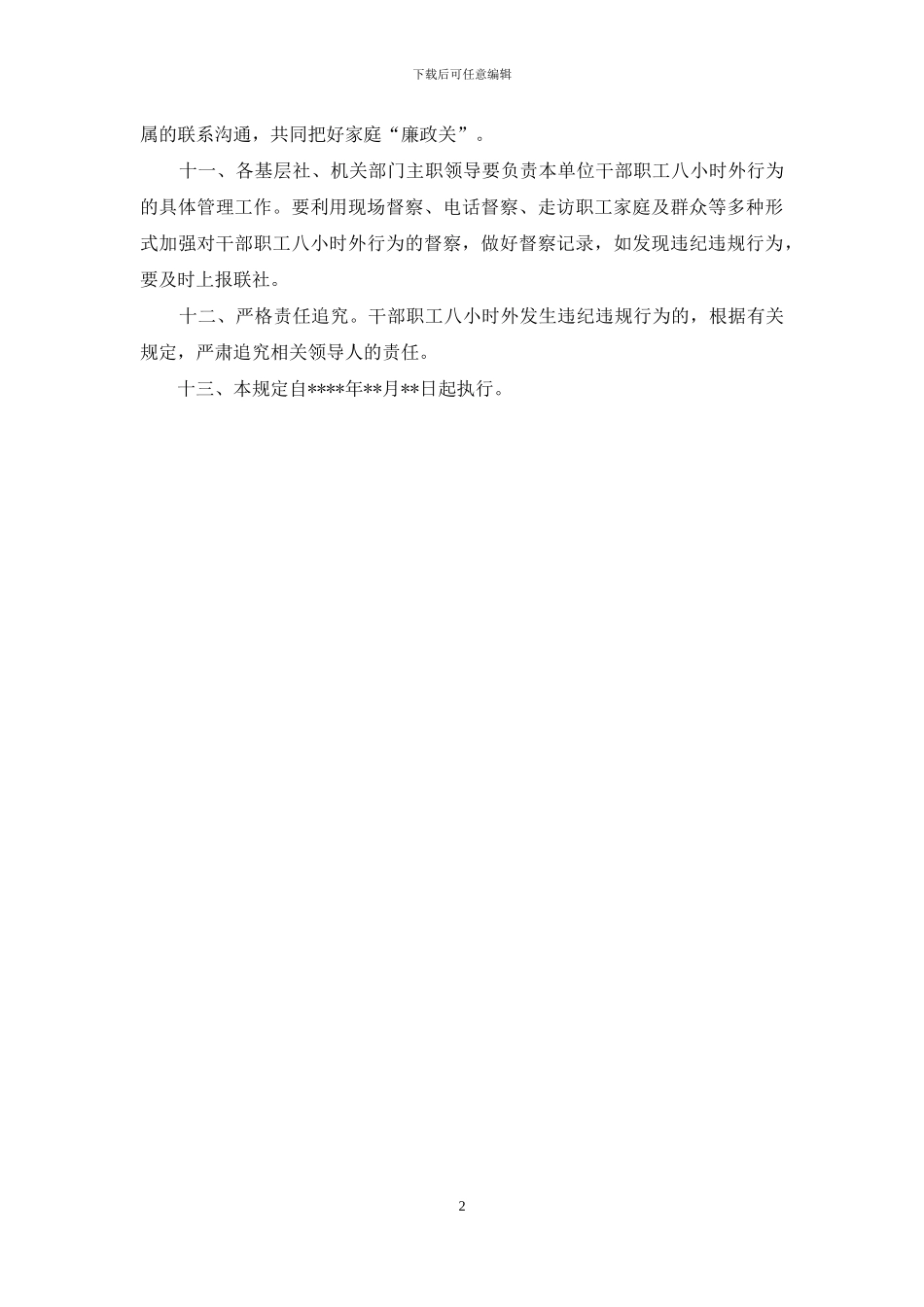 下载后可任意编辑

属的联系沟通，共同把好家庭“廉政关”。

十一、各基层社、机关部门主职领导要负责本单位干部职工八小时外行为的具体管理工作。要利用现场督察、电话督察、走访职工家庭及群众等多种形式加强对干部职工八小时外行为的督察，做好督察记录，如发现违纪违规行为，要及时上报联社。

十二、严格责任追究。干部职工八小时外发生违纪违规行为的，根据有关规定，严肃追究相关领导人的责任。

十三、本规定自****年**月**日起执行。

2